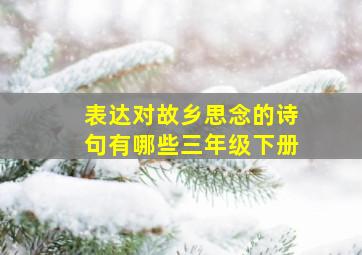 表达对故乡思念的诗句有哪些三年级下册